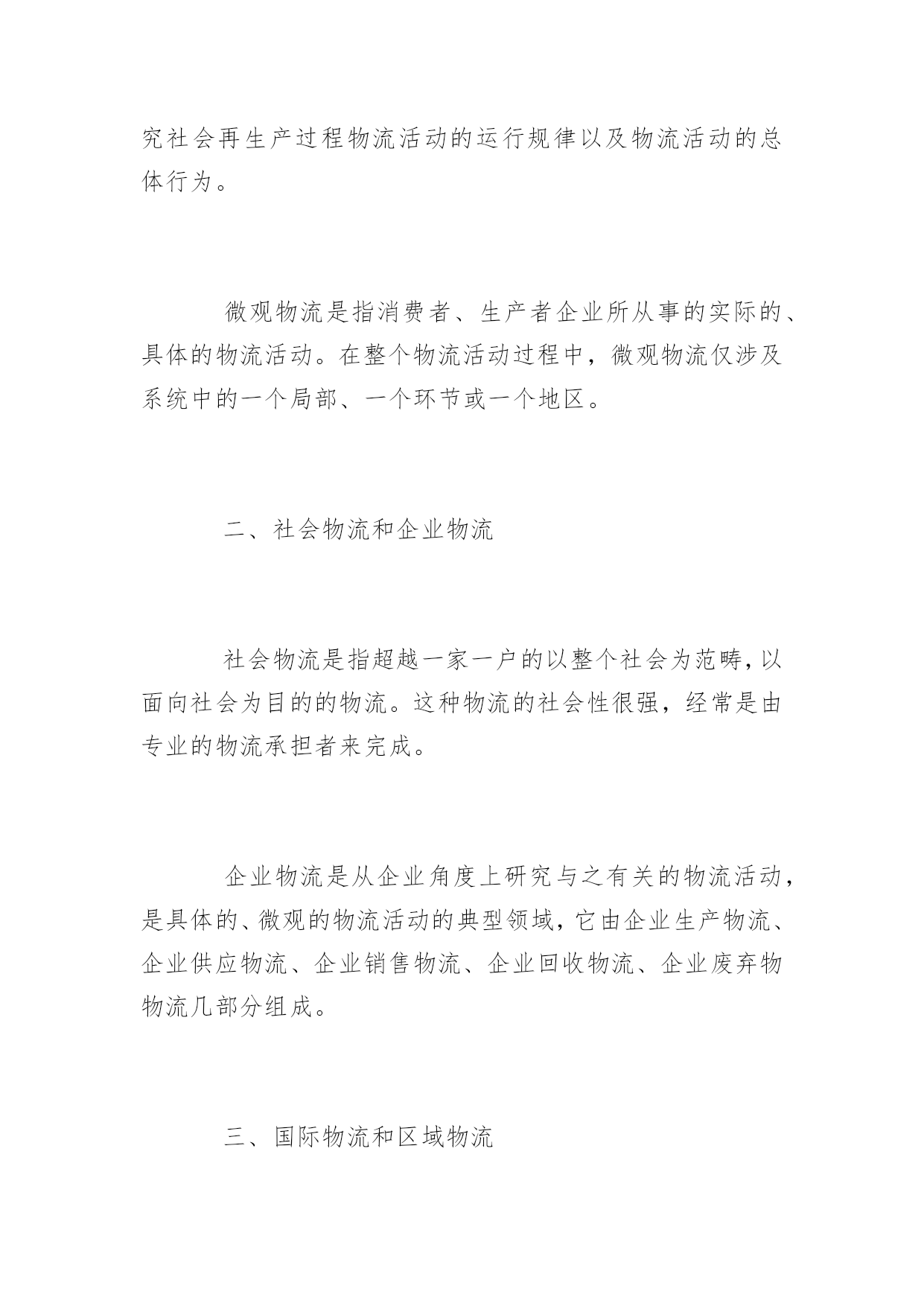 究社会再生产过程物流活动的运行规律以及物流活动的总体行为。

微观物流是指消费者、生产者企业所从事的实际的、具体的物流活动。在整个物流活动过程中，微观物流仅涉及系统中的一个局部、一个环节或一个地区。

二、社会物流和企业物流

社会物流是指超越一家一户的以整个社会为范畴，以面向社会为目的的物流。这种物流的社会性很强，经常是由专业的物流承担者来完成。

企业物流是从企业角度上研究与之有关的物流活动，是具体的、微观的物流活动的典型领域，它由企业生产物流、企业供应物流、企业销售物流、企业回收物流、企业废弃物物流几部分组成。

三、国际物流和区域物流